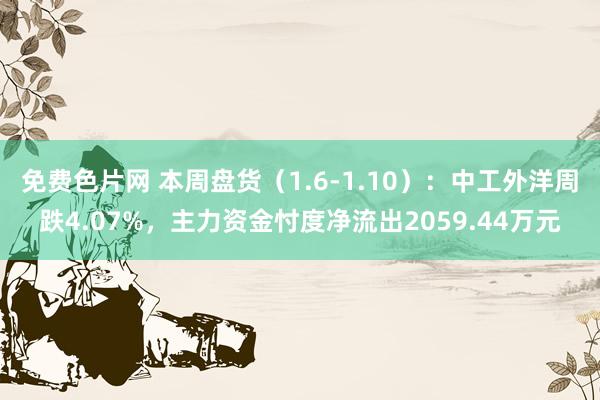 免费色片网 本周盘货（1.6-1.10）：中工外洋周跌4.07%，主力资金忖度净流出2059.44万元